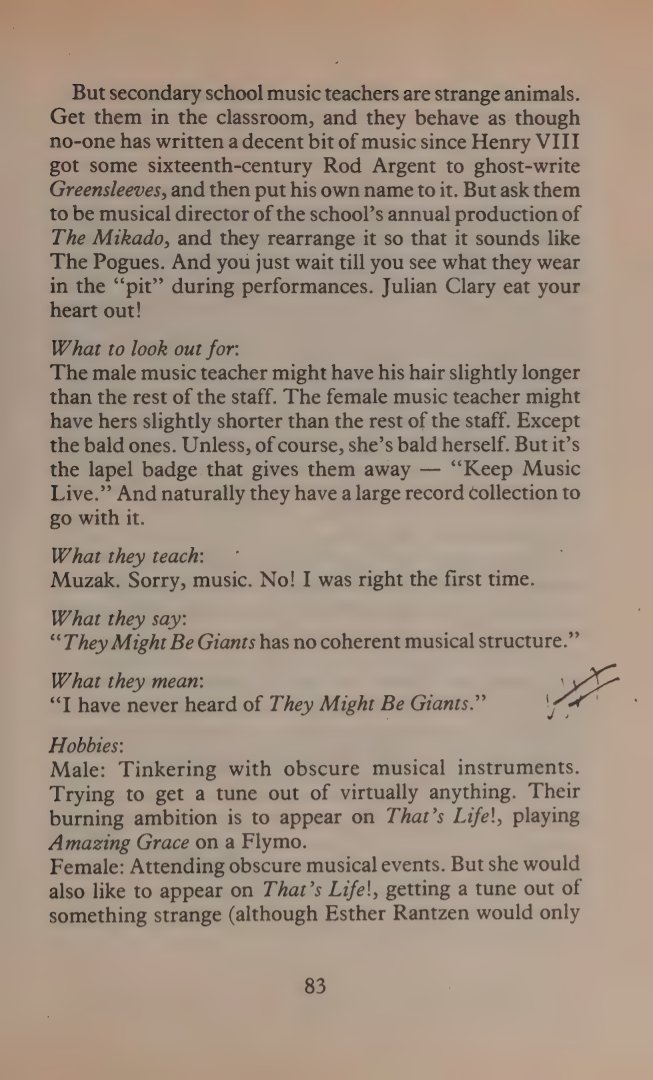 But secondary school music teachers are strange animals. Get them in the classroom, and they behave as though no-one has written a decent bit of music since Henry VIII got some sixteenth-century Rod Argent to ghost-write Greensleeves, and then put his own name to it. But ask them to be musical director of the school's annual production of The Mikado, and they rearrange it so that it sounds like The Pogues. And you just wait till you see what they wear in the "pit" during performances. Julian Clary eat your heart out!

What to look out for:
The male music teacher might have his hair slightly longer than the rest of the staff. The female music teacher might have hers slightly shorter than the rest of the staff. Except the bald ones. Unless, of course, she's bald herself. But it's the lapel badge that gives them away — "Keep Music Live." And naturally they have a large record collection to go with it.

What they teach:
Muzak. Sorry, music. No! I was right the first time.

What they say:
"They Might Be Giants has no coherent musical structure."

What they mean:
"I have never heard of They Might Be Giants."

Hobbies:
Male: Tinkering with obscure musical instruments. Trying to get a tune out of virtually anything. Their burning ambition is to appear on That's Life!, playing Amazing Grace on a Flymo.
Female: Attending obscure musical events. But she would also like to appear on That's Life!, getting a tune out of something strange (although Esther Rantzen would only

83